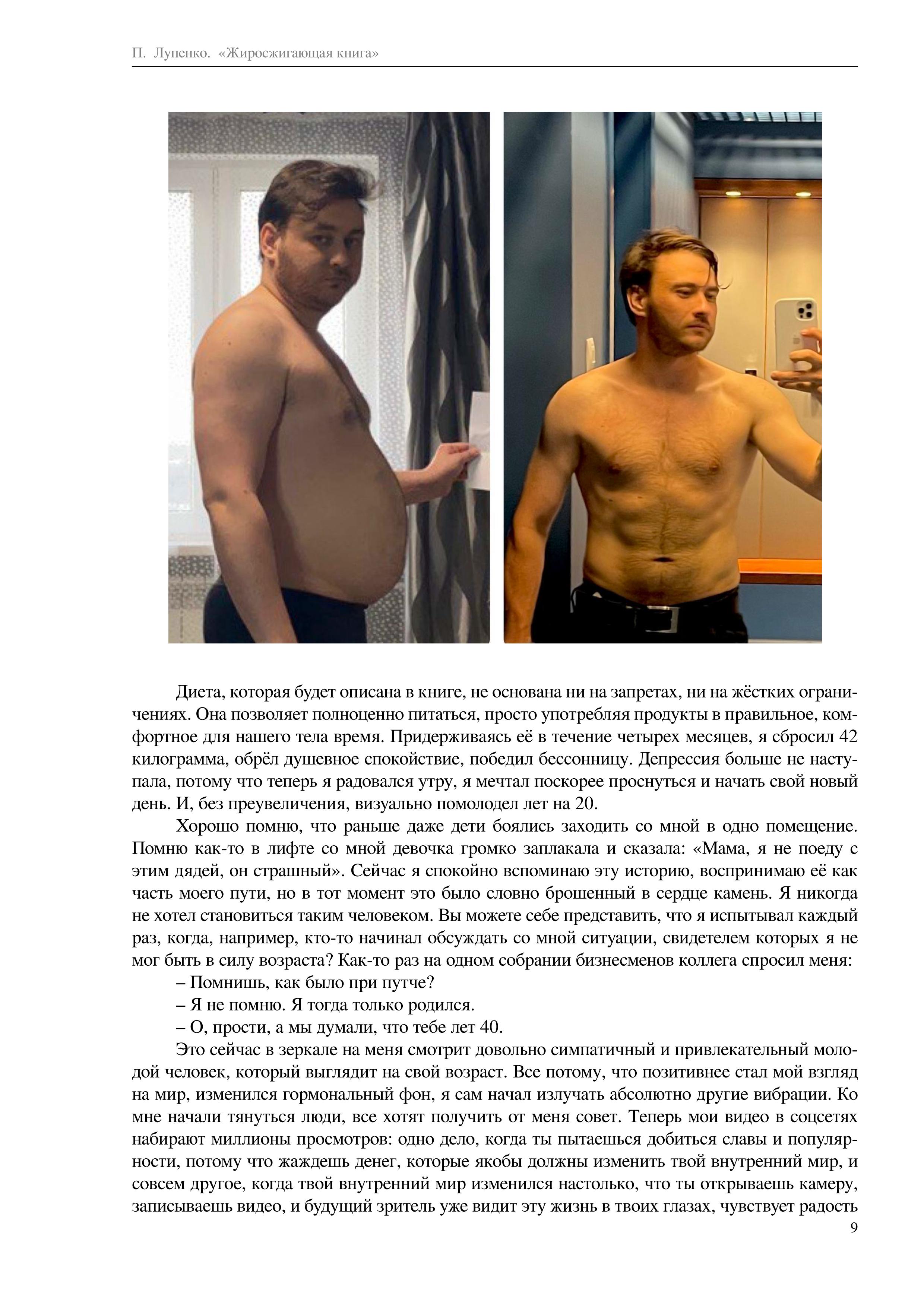 П. Лупенко. «Жиросжигающая книга»

Диета, которая будет описана в книге, не основана ни на запретах, ни на жёстких ограничениях. Она позволяет полноценно питаться, просто употребляя продукты в правильное, комфортное для нашего тела время. Придерживаясь её в течение четырех месяцев, я сбросил 42 килограмма, обрёл душевное спокойствие, победил бессонницу. Депрессия больше не наступала, потому что теперь я радовался утру, я мечтал поскорее проснуться и начать свой новый день. И, без преувеличения, визуально помолодел лет на 20.

Хорошо помню, что раньше даже дети боялись заходить со мной в одно помещение. Помню как-то в лифте со мной девочка громко заплакала и сказала: «Мама, я не поеду с этим дядей, он страшный». Сейчас я спокойно вспоминаю эту историю, воспринимаю её как часть моего пути, но в тот момент это было словно брошенный в сердце камень. Я никогда не хотел становиться таким человеком. Вы можете себе представить, что я испытывал каждый раз, когда, например, кто-то начинал обсуждать со мной ситуации, свидетелем которых я не мог быть в силу возраста? Как-то раз на одном собрании бизнесменов коллега спросил меня:

– Помнишь, как было при путче?

– Я не помню. Я тогда только родился.

– О, прости, а мы думали, что тебе лет 40.

Это сейчас в зеркале на меня смотрит довольно симпатичный и привлекательный молодой человек, который выглядит на свой возраст. Все потому, что позитивнее стал мой взгляд на мир, изменился гормональный фон, я сам начал излучать абсолютно другие вибрации. Ко мне начали тянуться люди, все хотят получить от меня совет. Теперь мои видео в соцсетях набирают миллионы просмотров: одно дело, когда ты пытаешься добиться славы и популярности, потому что жаждешь денег, которые якобы должны изменить твой внутренний мир, и совсем другое, когда твой внутренний мир изменился настолько, что ты открываешь камеру, записываешь видео, и будущий зритель уже видит эту жизнь в твоих глазах, чувствует радость

9